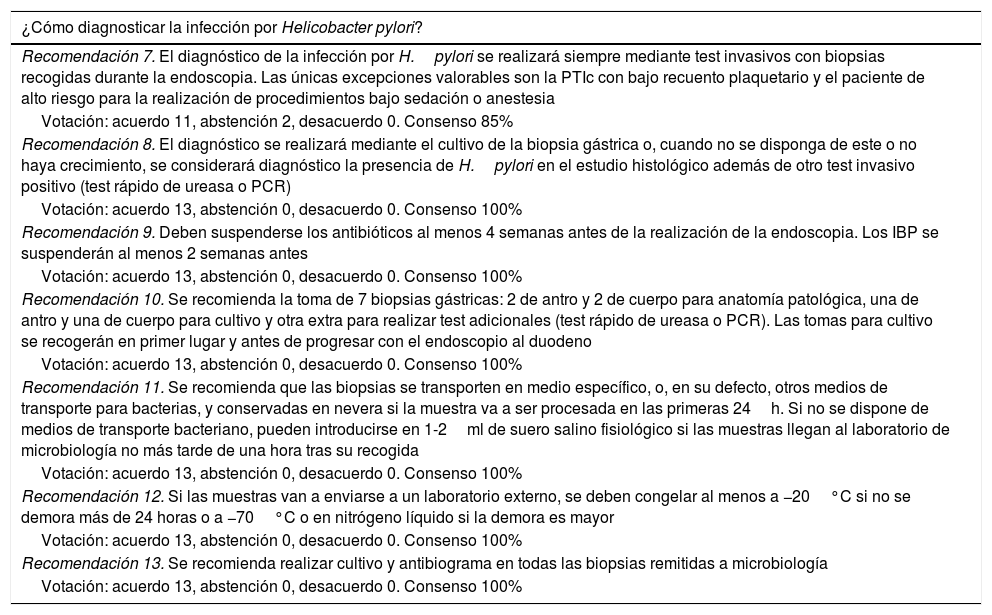 ¿Cómo diagnosticar la infección por Helicobacter pylori?

Recomendación 7. El diagnóstico de la infección por H. pylori se realizará siempre mediante test invasivos con biopsias recogidas durante la endoscopia. Las únicas excepciones valorables son la PTIc con bajo recuento plaquetario y el paciente de alto riesgo para la realización de procedimientos bajo sedación o anestesia

Votación: acuerdo 11, abstención 2, desacuerdo 0. Consenso 85%

Recomendación 8. El diagnóstico se realizará mediante el cultivo de la biopsia gástrica o, cuando no se disponga de este o no haya crecimiento, se considerará diagnóstico la presencia de H. pylori en el estudio histológico además de otro test invasivo positivo (test rápido de ureasa o PCR)

Votación: acuerdo 13, abstención 0, desacuerdo 0. Consenso 100%

Recomendación 9. Deben suspenderse los antibióticos al menos 4 semanas antes de la realización de la endoscopia. Los IBP se suspenderán al menos 2 semanas antes

Votación: acuerdo 13, abstención 0, desacuerdo 0. Consenso 100%

Recomendación 10. Se recomienda la toma de 7 biopsias gástricas: 2 de antro y 2 de cuerpo para anatomía patológica, una de antro y una de cuerpo para cultivo y otra extra para realizar test adicionales (test rápido de ureasa o PCR). Las tomas para cultivo se recogerán en primer lugar y antes de progresar con el endoscopio al duodeno

Votación: acuerdo 13, abstención 0, desacuerdo 0. Consenso 100%

Recomendación 11. Se recomienda que las biopsias se transporten en medio específico, o, en su defecto, otros medios de transporte para bacterias, y conservadas en nevera si la muestra va a ser procesada en las primeras 24 h. Si no se dispone de medios de transporte bacteriano, pueden introducirse en 1-2 ml de suero salino fisiológico si las muestras llegan al laboratorio de microbiología no más tarde de una hora tras su recogida

Votación: acuerdo 13, abstención 0, desacuerdo 0. Consenso 100%

Recomendación 12. Si las muestras van a enviarse a un laboratorio externo, se deben congelar al menos a −20 °C si no se demora más de 24 horas o a −70 °C o en nitrógeno líquido si la demora es mayor

Votación: acuerdo 13, abstención 0, desacuerdo 0. Consenso 100%

Recomendación 13. Se recomienda realizar cultivo y antibiograma en todas las biopsias remitidas a microbiología

Votación: acuerdo 13, abstención 0, desacuerdo 0. Consenso 100%